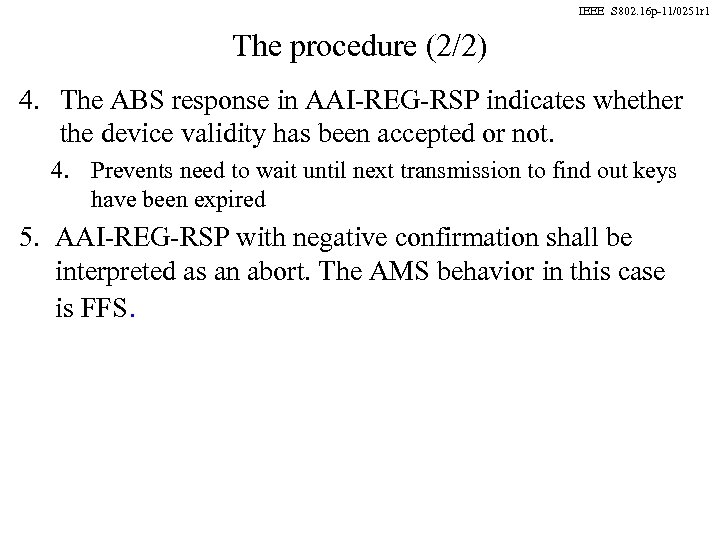 IEEE S802.16p-11/0251r1

The procedure (2/2)

4. The ABS response in AAI-REG-RSP indicates whether the device validity has been accepted or not.

4. Prevents need to wait until next transmission to find out keys have been expired

5. AAI-REG-RSP with negative confirmation shall be interpreted as an abort. The AMS behavior in this case is FFS.